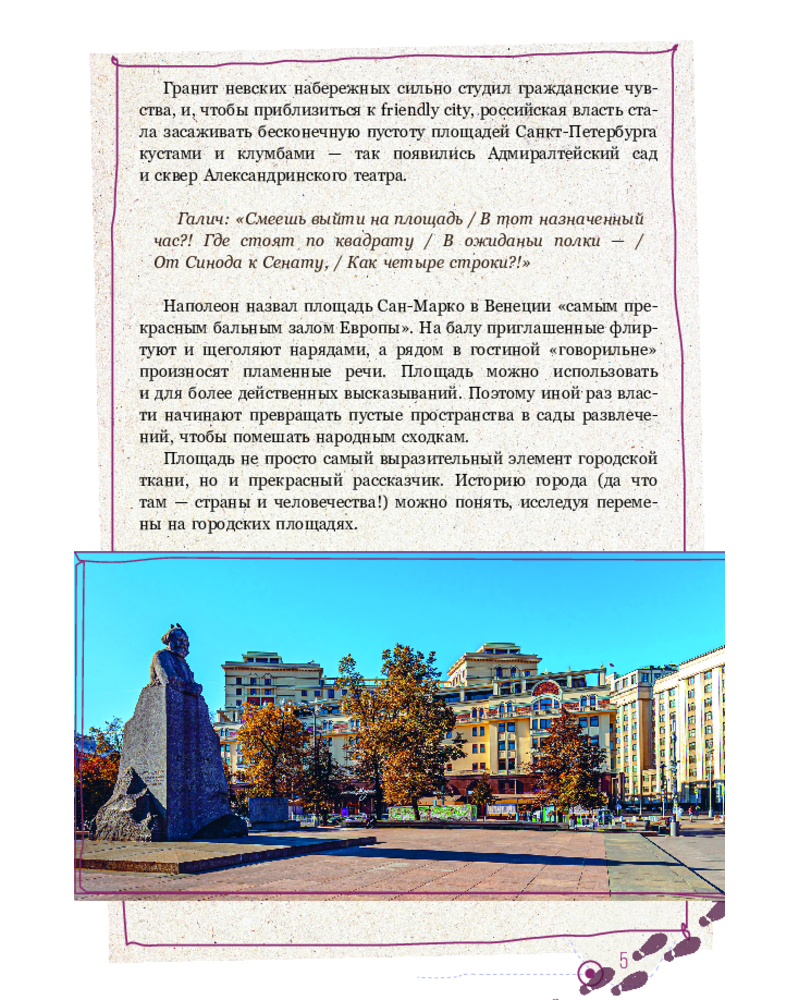 Гранит невских набережных сильно студил гражданские чувства, и, чтобы приблизиться к friendly city, российская власть стала засаживать бесконечную пустоту площадей Санкт-Петербурга кустами и клумбами — так появились Адмиралтейский сад и сквер Александринского театра.

Галич: «Смеешь выйти на площадь / В тот назначенный час?! Где стоят по квадрату / В ожиданьи полки — / От Синода к Сенату, / Как четыре строки?!»

Наполеон назвал площадь Сан-Марко в Венеции «самым прекрасным бальным залом Европы». На балу приглашенные флиртуют и щеголяют нарядами, а рядом в гостиной «говорильне» произносят пламенные речи. Площадь можно использовать и для более действенных высказываний. Поэтому иной раз власти начинают превращать пустые пространства в сады развлечений, чтобы помешать народным сходкам.

Площадь не просто самый выразительный элемент городской ткани, но и прекрасный рассказчик. Историю города (да что там — страны и человечества!) можно понять, исследуя перемены на городских площадях.

5